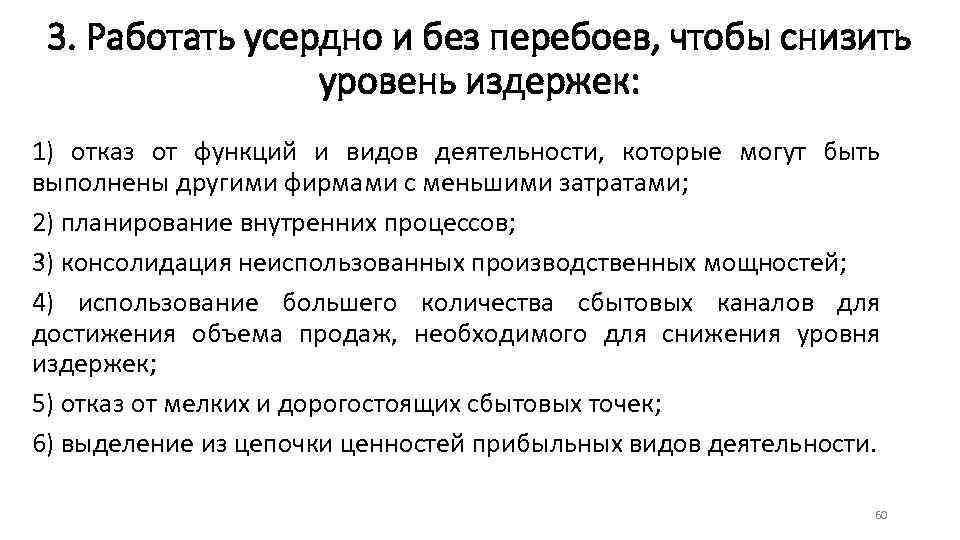 3. Работать усердно и без перебоев, чтобы снизить уровень издержек:

1) отказ от функций и видов деятельности, которые могут быть выполнены другими фирмами с меньшими затратами;

2) планирование внутренних процессов;

3) консолидация неиспользованных производственных мощностей;

4) использование большего количества сбытовых каналов для достижения объема продаж, необходимого для снижения уровня издержек;

5) отказ от мелких и дорогостоящих сбытовых точек;

6) выделение из цепочки ценностей прибыльных видов деятельности.

60